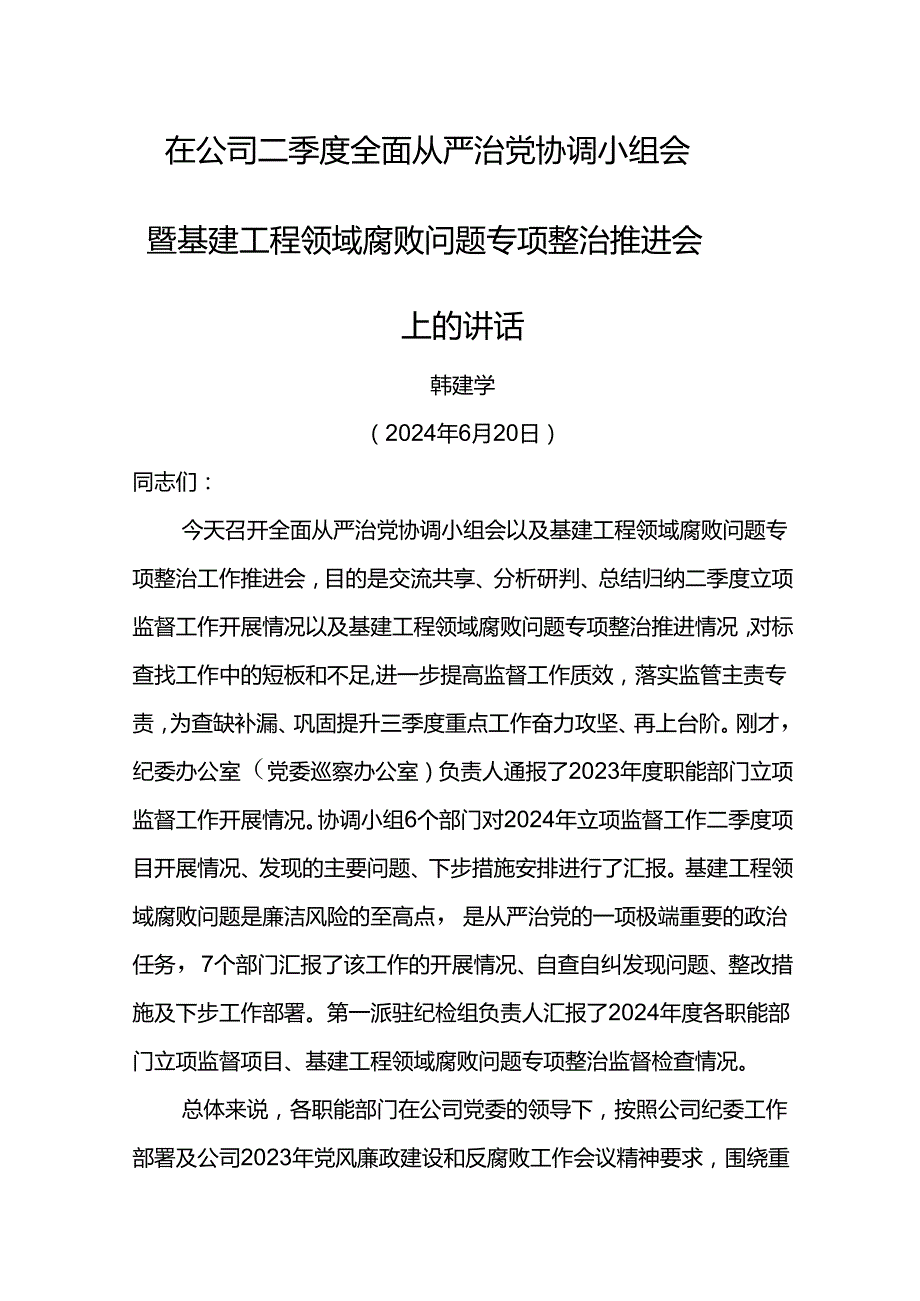 在公司二季度全面从严治党协调小组会

暨基建工程领域腐败问题专项整治推进会

上的讲话

韩建学

（2024年6月20日）

同志们：

今天召开全面从严治党协调小组会以及基建工程领域腐败问题专项整治工作推进会，目的是交流共享、分析研判、总结归纳二季度立项监督工作开展情况以及基建工程领域腐败问题专项整治推进情况，对标查找工作中的短板和不足,进一步提高监督工作质效，落实监管主责专责，为查缺补漏、巩固提升三季度重点工作奋力攻坚、再上台阶。刚才，纪委办公室（党委巡察办公室）负责人通报了2023年度职能部门立项监督工作开展情况。协调小组6个部门对2024年立项监督工作二季度项目开展情况、发现的主要问题、下步措施安排进行了汇报。基建工程领域腐败问题是廉洁风险的至高点，是从严治党的一项极端重要的政治任务，7个部门汇报了该工作的开展情况、自查自纠发现问题、整改措施及下步工作部署。第一派驻纪检组负责人汇报了2024年度各职能部门立项监督项目、基建工程领域腐败问题专项整治监督检查情况。

总体来说，各职能部门在公司党委的领导下，按照公司纪委工作部署及公司2023年党风廉政建设和反腐败工作会议精神要求，围绕重